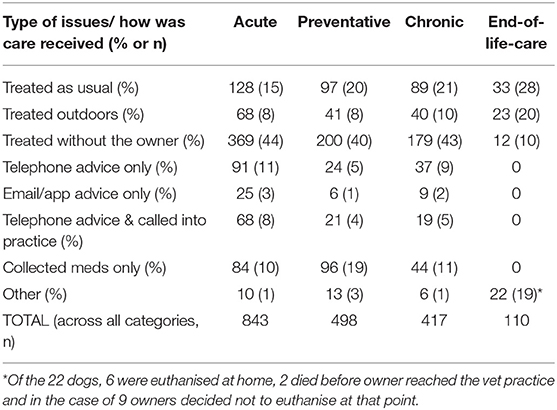 | Type of issues/ how was care received (% or n) | Acute | Preventative | Chronic | End-of-life-care |
|---|---|---|---|---|
| Treated as usual (%) | 128 (15) | 97 (20) | 89 (21) | 33 (28) |
| Treated outdoors (%) | 68 (8) | 41 (8) | 40 (10) | 23 (20) |
| Treated without the owner (%) | 369 (44) | 200 (40) | 179 (43) | 12 (10) |
| Telephone advice only (%) | 91 (11) | 24 (5) | 37 (9) | 0 |
| Email/app advice only (%) | 25 (3) | 6 (1) | 9 (2) | 0 |
| Telephone advice & called into practice (%) | 68 (8) | 21 (4) | 19 (5) | 0 |
| Collected meds only (%) | 84 (10) | 96 (19) | 44 (11) | 0 |
| Other (%) | 10 (1) | 13 (3) | 6 (1) | 22 (19)* |
| TOTAL (across all categories, n) | 843 | 498 | 417 | 110 |

*Of the 22 dogs, 6 were euthanised at home, 2 died before owner reached the vet practice and in the case of 9 owners decided not to euthanise at that point.